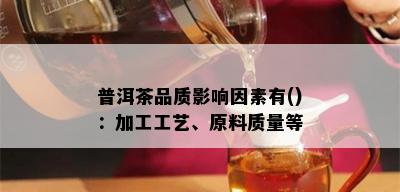 普洱茶品质影响因素有()：加工工艺、原料质量等